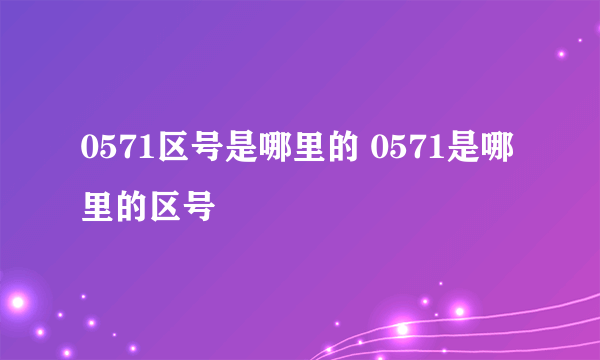 0571区号是哪里的 0571是哪里的区号